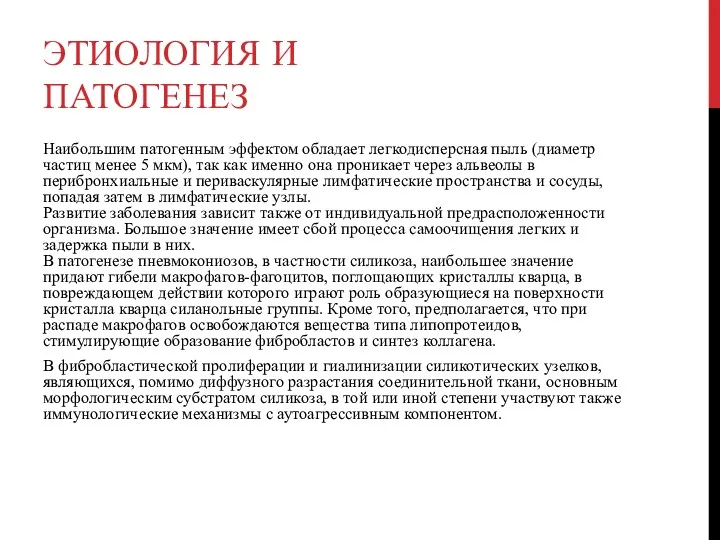 ЭТИОЛОГИЯ И ПАТОГЕНЕЗ

Наибольшим патогенным эффектом обладает легкодисперсная пыль (диаметр частиц менее 5 мкм), так как именно она проникает через альвеолы в перибронхиальные и периваскулярные лимфатические пространства и сосуды, попадая затем в лимфатические узлы.
Развитие заболевания зависит также от индивидуальной предрасположенности организма. Большое значение имеет сбой процесса самоочищения легких и задержка пыли в них.
В патогенезе пневмокониозов, в частности силикоза, наибольшее значение придают гибели макрофагов-фагоцитов, поглощающих кристаллы кварца, в повреждающем действии которого играют роль образующиеся на поверхности кристалла кварца силанольные группы. Кроме того, предполагается, что при распаде макрофагов освобождаются вещества типа липопротеидов, стимулирующие образование фибробластов и синтез коллагена.

В фибробластической пролиферации и гиалинизации силикотических узелков, являющихся, помимо диффузного разрастания соединительной ткани, основным морфологическим субстратом силикоза, в той или иной степени участвуют также иммунологические механизмы с аутоагрессивным компонентом.